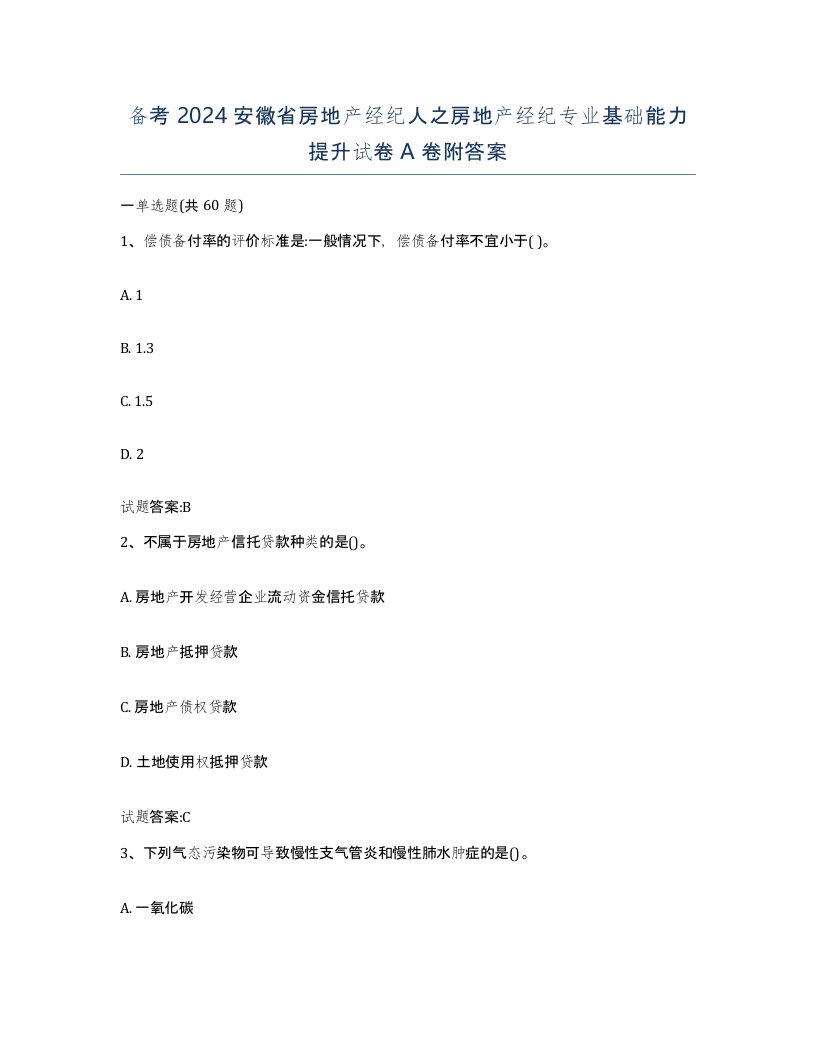 备考 2024 安徽省房地产经纪人之房地产经纪专业基础能力提升试卷 A 卷附答案

一单选题(共 60 题)

1、偿债备付率的评价标准是:一般情况下，偿债备付率不宜小于( )。

A. 1

B. 1.3

C. 1.5

D. 2

试题答案:B

2、不属于房地产信托贷款种类的是()。

A. 房地产开发经营企业流动资金信托贷款

B. 房地产抵押贷款

C. 房地产债权贷款

D. 土地使用权抵押贷款

试题答案:C

3、下列气态污染物可导致慢性支气管炎和慢性肺水肿症的是()。

A. 一氧化碳